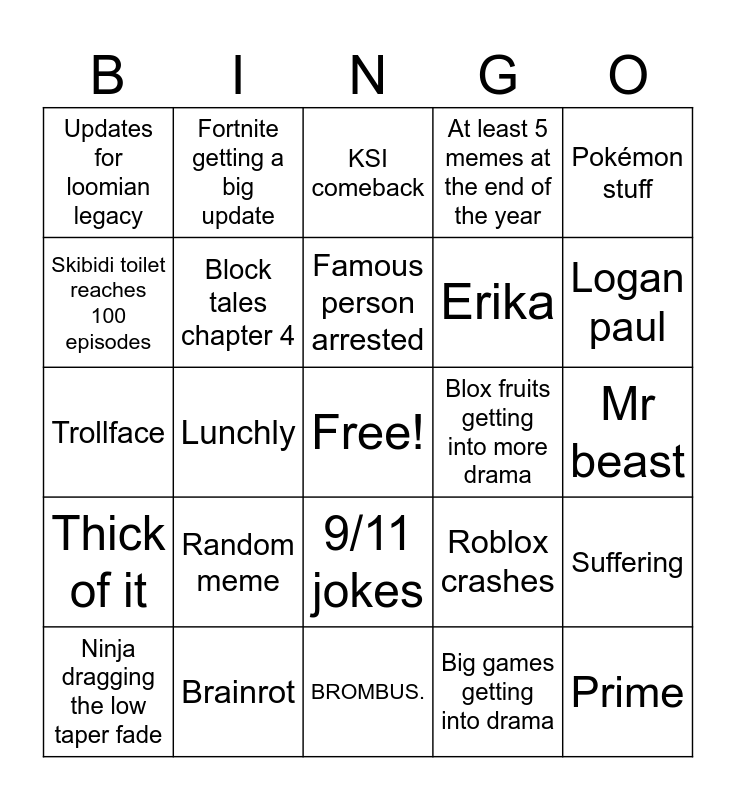 | B | I | N | G | O |
|---|---|---|---|---|
| Updates for loomian legacy | Fortnite getting a big update | KSI comeback | At least 5 memes at the end of the year | Pokémon stuff |
| Skibidi toilet reaches 100 episodes | Block tales chapter 4 | Famous person arrested | Erika | Logan paul |
| Trollface | Lunchly | Free! | Blox fruits getting into more drama | Mr beast |
| Thick of it | Random meme | 9/11 jokes | Roblox crashes | Suffering |
| Ninja dragging the low taper fade | Brainrot | BROMBUS. | Big games getting into drama | Prime |